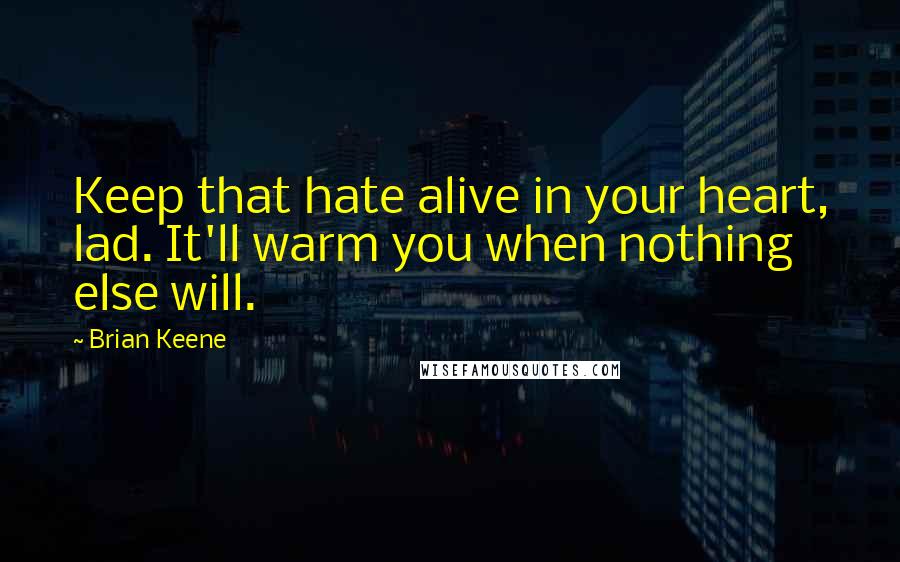 Keep that hate alive in your heart, lad. It'll warm you when nothing else will.

~ Brian Keene

WISEFAMOUSQUOTES.COM